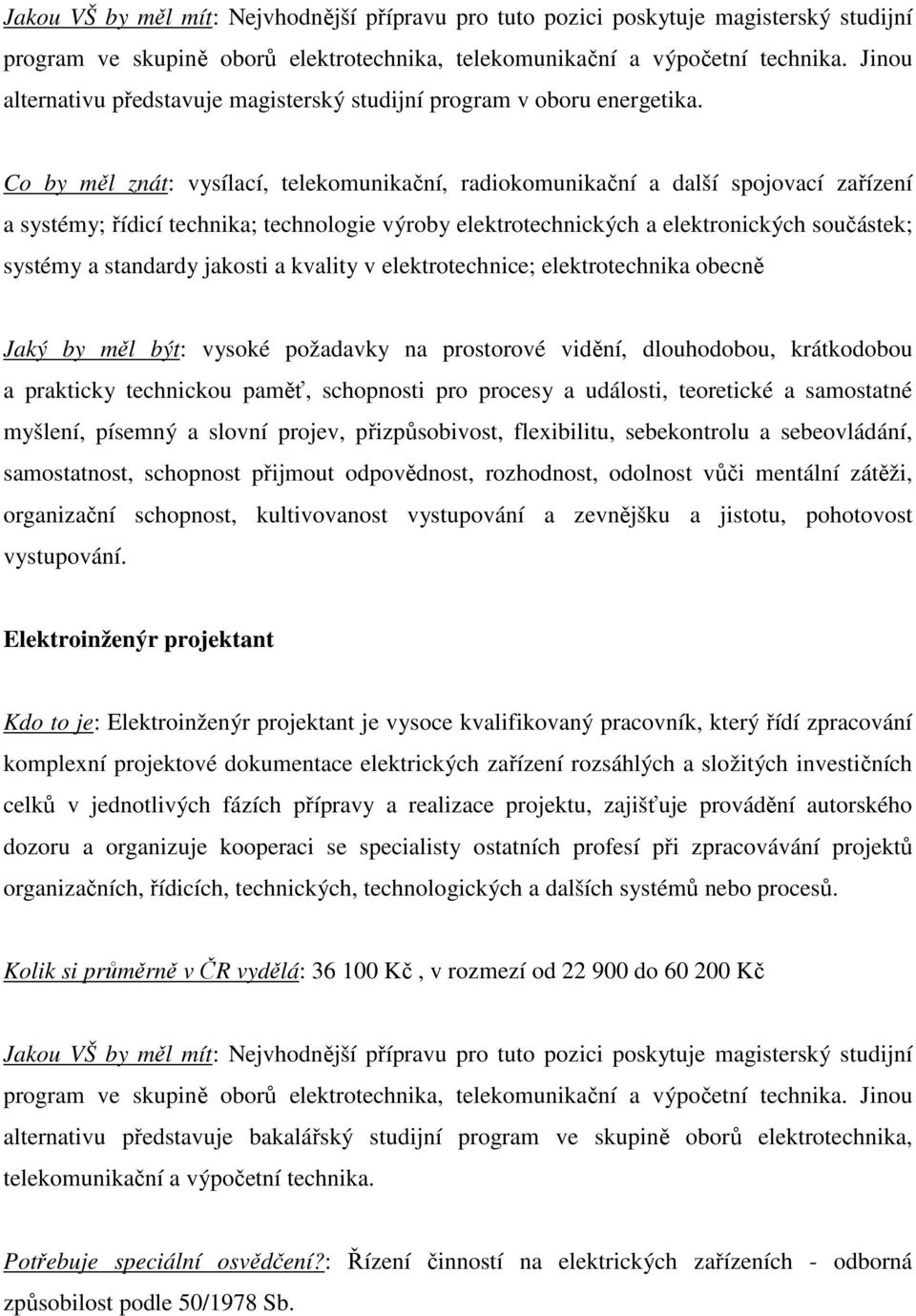 Jakou VŠ by měl mít: Nejvhodnější přípravu pro tuto pozici poskytuje magisterský studijní program ve skupině oborů elektrotechnika, telekomunikační a výpočetní technika. Jinou alternativu představuje magisterský studijní program v oboru energetika.

Co by měl znát: vysílací, telekomunikační, radiokomunikační a další spojovací zařízení a systémy; řídicí technika; technologie výroby elektrotechnických a elektronických součástek; systémy a standardy jakosti a kvality v elektrotechnice; elektrotechnika obecně

Jaký by měl být: vysoké požadavky na prostorové vidění, dlouhodobou, krátkodobou a prakticky technickou paměť, schopnosti pro procesy a události, teoretické a samostatné myšlení, písemný a slovní projev, přizpůsobivost, flexibilitu, sebekontrolu a sebeovládání, samostatnost, schopnost přijmout odpovědnost, rozhodnost, odolnost vůči mentální zátěži, organizační schopnost, kultivovanost vystupování a zevnějšku a jistotu, pohotovost vystupování.

Elektroinženýr projektant

Kdo to je: Elektroinženýr projektant je vysoce kvalifikovaný pracovník, který řídí zpracování komplexní projektové dokumentace elektrických zařízení rozsáhlých a složitých investičních celků v jednotlivých fázích přípravy a realizace projektu, zajišťuje provádění autorského dozoru a organizuje kooperaci se specialisty ostatních profesí při zpracovávání projektů organizačních, řídicích, technických, technologických a dalších systémů nebo procesů.

Kolik si průměrně v ČR vydělá: 36 100 Kč , v rozmezí od 22 900 do 60 200 Kč

Jakou VŠ by měl mít: Nejvhodnější přípravu pro tuto pozici poskytuje magisterský studijní program ve skupině oborů elektrotechnika, telekomunikační a výpočetní technika. Jinou alternativu představuje bakalářský studijní program ve skupině oborů elektrotechnika, telekomunikační a výpočetní technika.

Potřebuje speciální osvědčení?: Řízení činností na elektrických zařízeních - odborná způsobilost podle 50/1978 Sb.